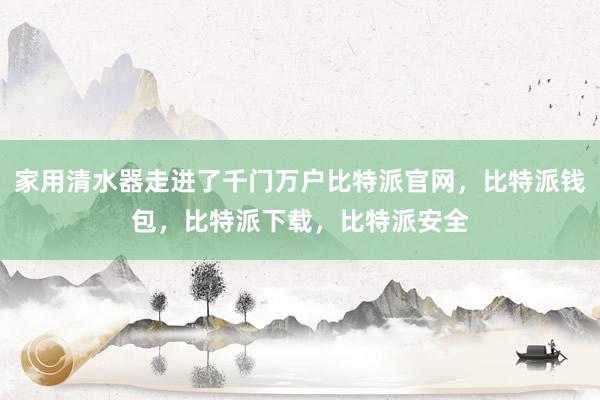 家用清水器走进了千门万户比特派官网，比特派钱包，比特派下载，比特派安全